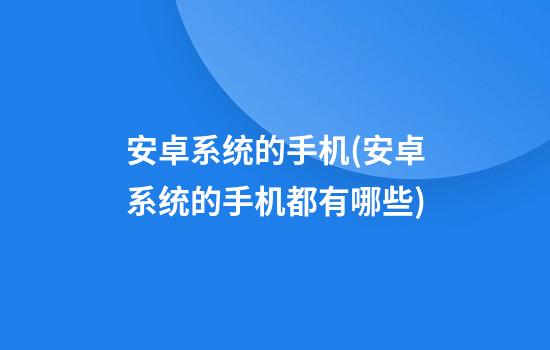 安卓系统的手机(安卓系统的手机都有哪些)